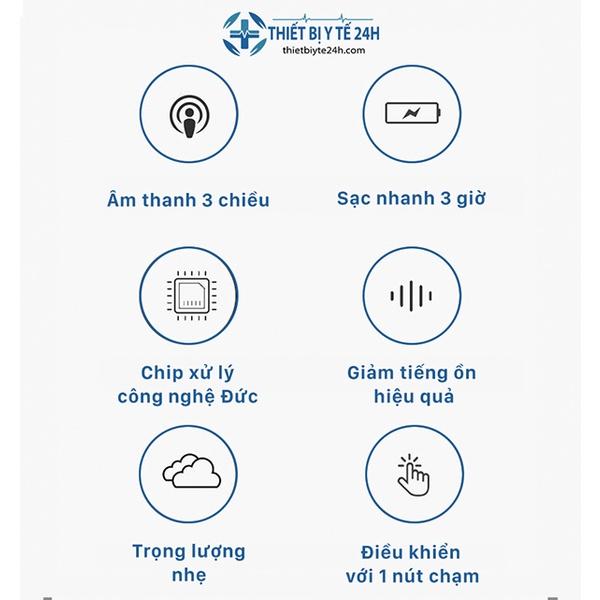 THIẾT BỊ Y TẾ 24H
thietbiyte24h.com

Âm thanh 3 chiều

Sạc nhanh 3 giờ

Chip xử lý
công nghệ Đức

Giảm tiếng ồn
hiệu quả

Trọng lượng
nhẹ

Điều khiển
với 1 nút chạm